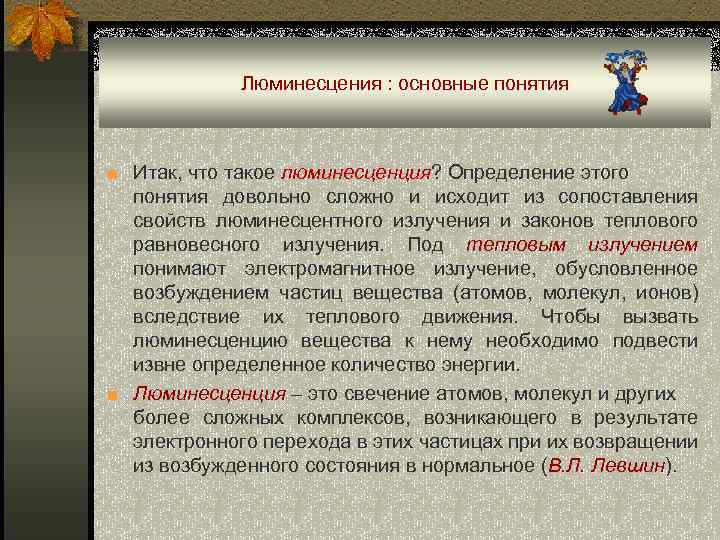 Люминесцения : основные понятия

Итак, что такое люминесценция? Определение этого понятия довольно сложно и исходит из сопоставления свойств люминесцентного излучения и законов теплового равновесного излучения. Под тепловым излучением понимают электромагнитное излучение, обусловленное возбуждением частиц вещества (атомов, молекул, ионов) вследствие их теплового движения. Чтобы вызвать люминесценцию вещества к нему необходимо подвести извне определенное количество энергии.

Люминесценция – это свечение атомов, молекул и других более сложных комплексов, возникающего в результате электронного перехода в этих частицах при их возвращении из возбужденного состояния в нормальное (В.Л. Левшин).